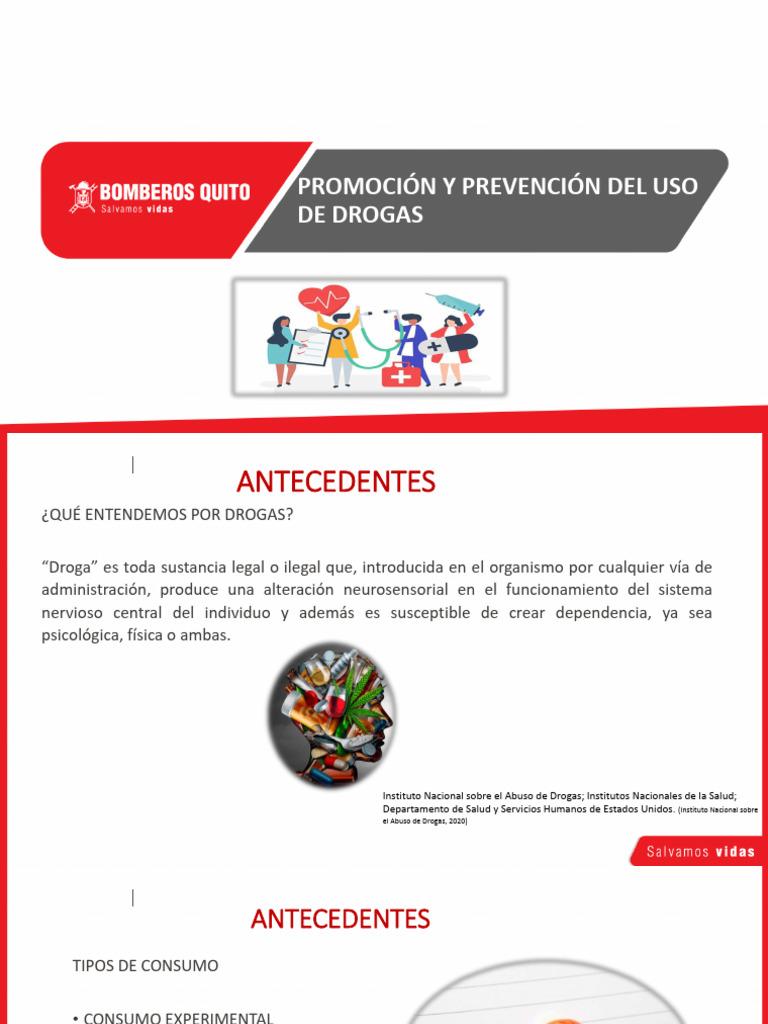 BOMBEROS QUITO
Salvamos vidas

PROMOCIÓN Y PREVENCIÓN DEL USO DE DROGAS

ANTECEDENTES

¿QUÉ ENTENDEMOS POR DROGAS?

"Droga" es toda sustancia legal o ilegal que, introducida en el organismo por cualquier vía de administración, produce una alteración neurosensorial en el funcionamiento del sistema nervioso central del individuo y además es susceptible de crear dependencia, ya sea psicológica, física o ambas.

Instituto Nacional sobre el Abuso de Drogas; Institutos Nacionales de la Salud; Departamento de Salud y Servicios Humanos de Estados Unidos. (Instituto Nacional sobre el Abuso de Drogas, 2020)

Salvamos vidas

ANTECEDENTES

TIPOS DE CONSUMO

• CONSUMO EXPERIMENTAL